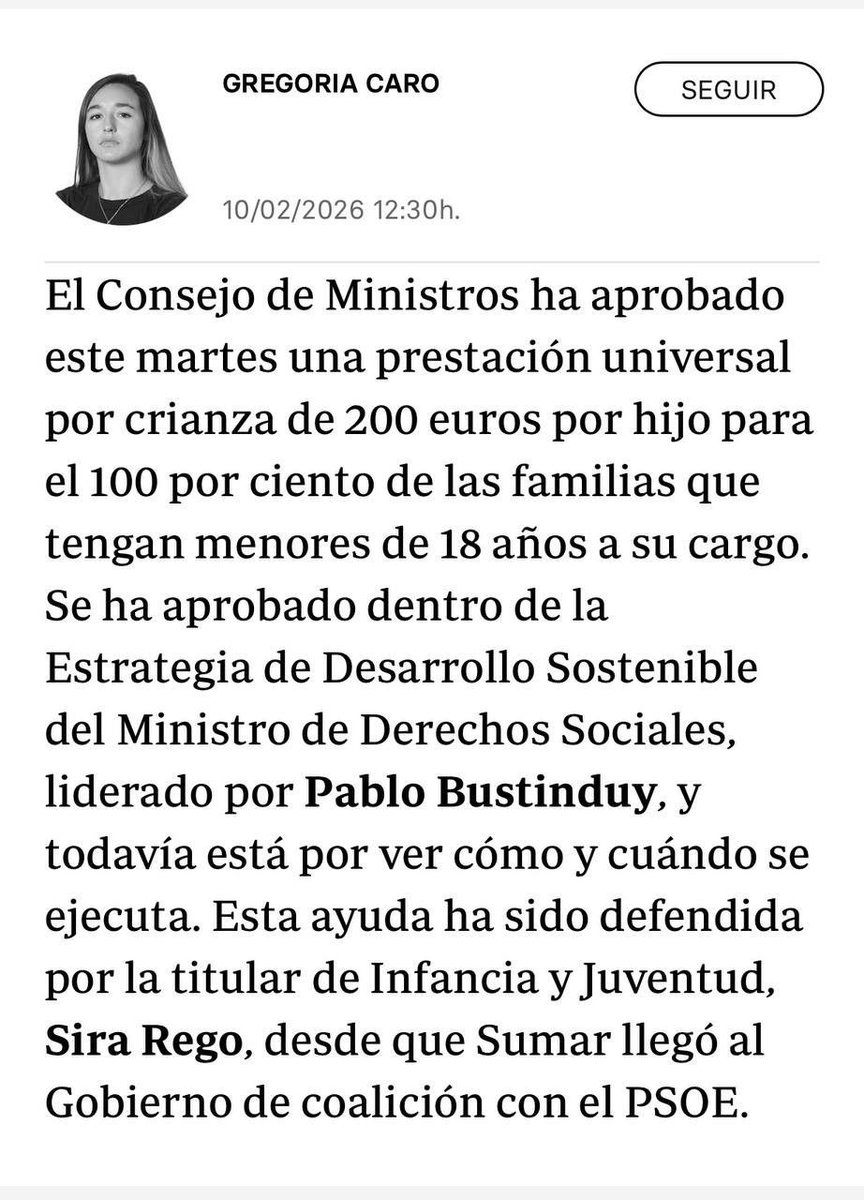 GREGORIA CARO

SEGUIR

10/02/2026 12:30h.

El Consejo de Ministros ha aprobado este martes una prestación universal por crianza de 200 euros por hijo para el 100 por ciento de las familias que tengan menores de 18 años a su cargo. Se ha aprobado dentro de la Estrategia de Desarrollo Sostenible del Ministro de Derechos Sociales, liderado por Pablo Bustinduy, y todavía está por ver cómo y cuándo se ejecuta. Esta ayuda ha sido defendida por la titular de Infancia y Juventud, Sira Rego, desde que Sumar llegó al Gobierno de coalición con el PSOE.